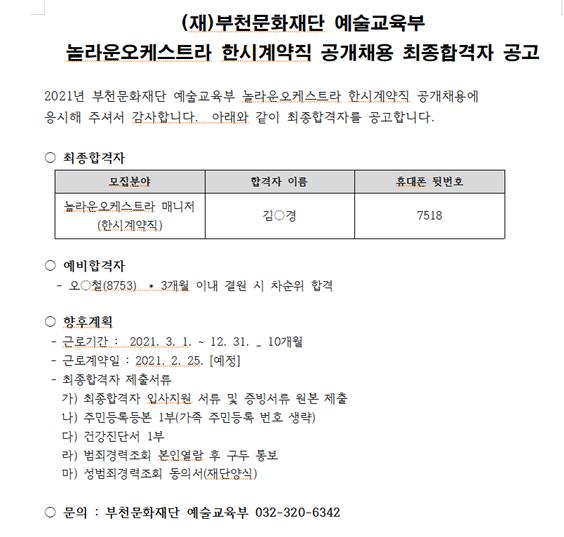 (재)부천문화재단 예술교육부
놀라운오케스트라 한시계약직 공개채용 최종합격자 공고

2021년 부천문화재단 예술교육부 놀라운오케스트라 한시계약직 공개채용에 응시해 주셔서 감사합니다. 아래와 같이 최종합격자를 공고합니다.

○ 최종합격자

| 모집분야 | 합격자 이름 | 휴대폰 뒷번호 |
|---|---|---|
| 놀라운오케스트라 매니저 (한시계약직) | 김○경 | 7518 |

○ 예비합격자
- 오○철(8753) • 3개월 이내 결원 시 차순위 합격

○ 향후계획
- 근로기간 : 2021. 3. 1. ~ 12. 31. _ 10개월
- 근로계약일 : 2021. 2. 25. [예정]
- 최종합격자 제출서류
가) 최종합격자 입사지원 서류 및 증빙서류 원본 제출
나) 주민등록등본 1부(가족 주민등록 번호 생략)
다) 건강진단서 1부
라) 범죄경력조회 본인열람 후 구두 통보
마) 성범죄경력조회 동의서(재단양식)

○ 문의 : 부천문화재단 예술교육부 032-320-6342